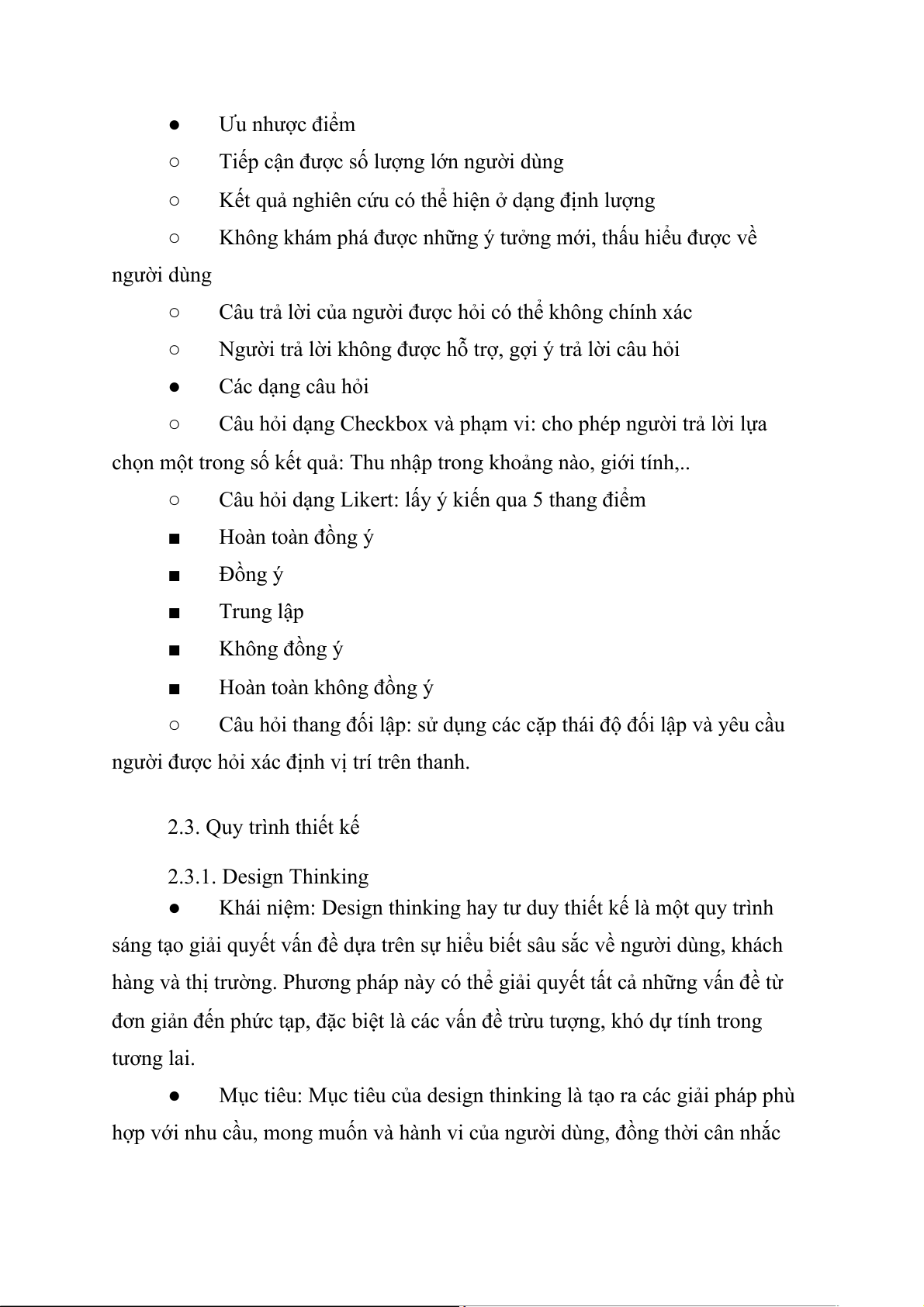 ● Ưu nhược điểm

○ Tiếp cận được số lượng lớn người dùng

○ Kết quả nghiên cứu có thể hiện ở dạng định lượng

○ Không khám phá được những ý tưởng mới, thấu hiểu được về người dùng

○ Câu trả lời của người được hỏi có thể không chính xác

○ Người trả lời không được hỗ trợ, gợi ý trả lời câu hỏi

● Các dạng câu hỏi

○ Câu hỏi dạng Checkbox và phạm vi: cho phép người trả lời lựa chọn một trong số kết quả: Thu nhập trong khoảng nào, giới tính,..

○ Câu hỏi dạng Likert: lấy ý kiến qua 5 thang điểm

■ Hoàn toàn đồng ý

■ Đồng ý

■ Trung lập

■ Không đồng ý

■ Hoàn toàn không đồng ý

○ Câu hỏi thang đối lập: sử dụng các cặp thái độ đối lập và yêu cầu người được hỏi xác định vị trí trên thanh.

2.3. Quy trình thiết kế

2.3.1. Design Thinking

● Khái niệm: Design thinking hay tư duy thiết kế là một quy trình sáng tạo giải quyết vấn đề dựa trên sự hiểu biết sâu sắc về người dùng, khách hàng và thị trường. Phương pháp này có thể giải quyết tất cả những vấn đề từ đơn giản đến phức tạp, đặc biệt là các vấn đề trừu tượng, khó dự tính trong tương lai.

● Mục tiêu: Mục tiêu của design thinking là tạo ra các giải pháp phù hợp với nhu cầu, mong muốn và hành vi của người dùng, đồng thời cân nhắc